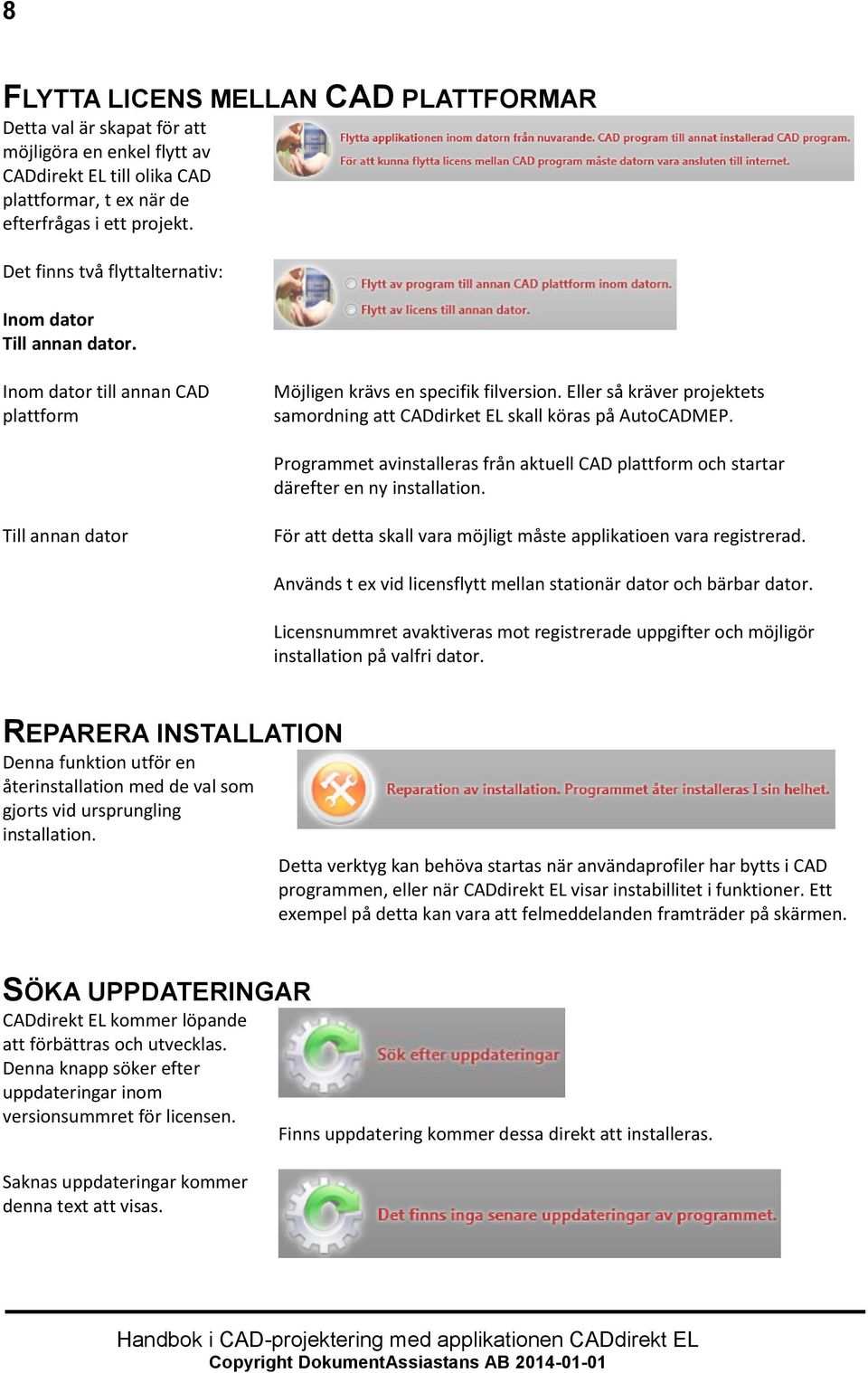 8

FLYTTA LICENS MELLAN CAD PLATTFORMAR

Detta val är skapat för att möjligöra en enkel flytt av CADdirekt EL till olika CAD plattformar, t ex när de efterfrågas i ett projekt.

Flytta applikationen inom datorn från nuvarande. CAD program till annat installerad CAD program.
För att kunna flytta licens mellan CAD program måste datorn vara ansluten till internet.

Det finns två flyttalternativ:

Inom dator
Till annan dator.

Flytt av program till annan CAD plattform inom datorn.
Flytt av licens till annan dator.

Inom dator till annan CAD plattform

Möjligen krävs en specifik filversion. Eller så kräver projektets samordning att CADdirket EL skall köras på AutoCADMEP.

Programmet avinstalleras från aktuell CAD plattform och startar därefter en ny installation.

Till annan dator

För att detta skall vara möjligt måste applikatioen vara registrerad.

Används t ex vid licensflytt mellan stationär dator och bärbar dator.

Licensnummret avaktiveras mot registrerade uppgifter och möjligör installation på valfri dator.

REPARERA INSTALLATION

Denna funktion utför en återinstallation med de val som gjorts vid ursprungling installation.

Reparation av installation. Programmet åter installeras I sin helhet.

Detta verktyg kan behöva startas när användaprofiler har bytts i CAD programmen, eller när CADdirekt EL visar instabillitet i funktioner. Ett exempel på detta kan vara att felmeddelanden framträder på skärmen.

SÖKA UPPDATERINGAR

CADdirekt EL kommer löpande att förbättras och utvecklas. Denna knapp söker efter uppdateringar inom versionsummret för licensen.

Sök efter uppdateringar

Finns uppdatering kommer dessa direkt att installeras.

Saknas uppdateringar kommer denna text att visas.

Det finns inga senare uppdateringar av programmet.

Handbok i CAD-projektering med applikationen CADdirekt EL
Copyright DokumentAssiastans AB 2014-01-01